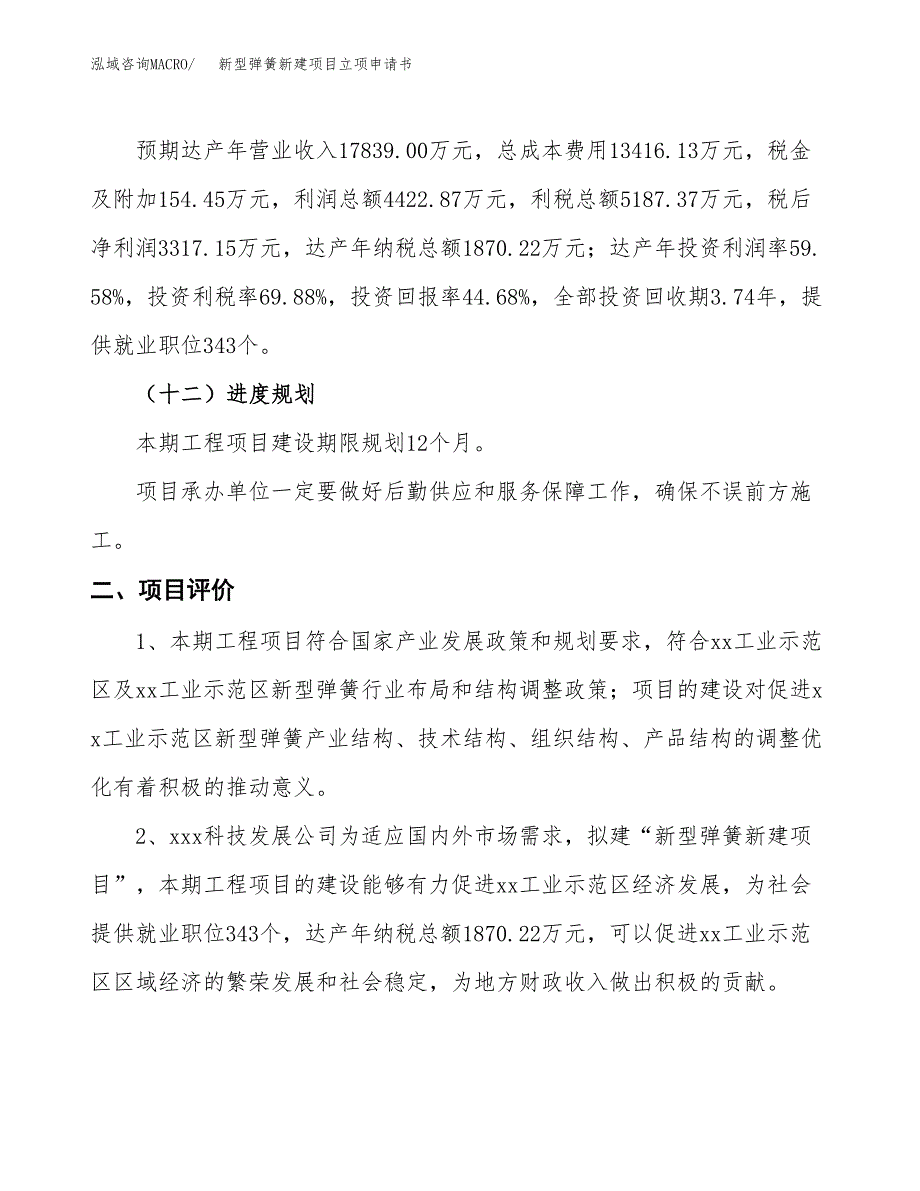 泓域咨询MACRO/　新型弹簧新建项目立项申请书

预期达产年营业收入17839.00万元，总成本费用13416.13万元，税金及附加154.45万元，利润总额4422.87万元，利税总额5187.37万元，税后净利润3317.15万元，达产年纳税总额1870.22万元；达产年投资利润率59.58%，投资利税率69.88%，投资回报率44.68%，全部投资回收期3.74年，提供就业职位343个。

（十二）进度规划

本期工程项目建设期限规划12个月。

项目承办单位一定要做好后勤供应和服务保障工作，确保不误前方施工。

二、项目评价

1、本期工程项目符合国家产业发展政策和规划要求，符合xx工业示范区及xx工业示范区新型弹簧行业布局和结构调整政策；项目的建设对促进xx工业示范区新型弹簧产业结构、技术结构、组织结构、产品结构的调整优化有着积极的推动意义。

2、xxx科技发展公司为适应国内外市场需求，拟建“新型弹簧新建项目”，本期工程项目的建设能够有力促进xx工业示范区经济发展，为社会提供就业职位343个，达产年纳税总额1870.22万元，可以促进xx工业示范区区域经济的繁荣发展和社会稳定，为地方财政收入做出积极的贡献。